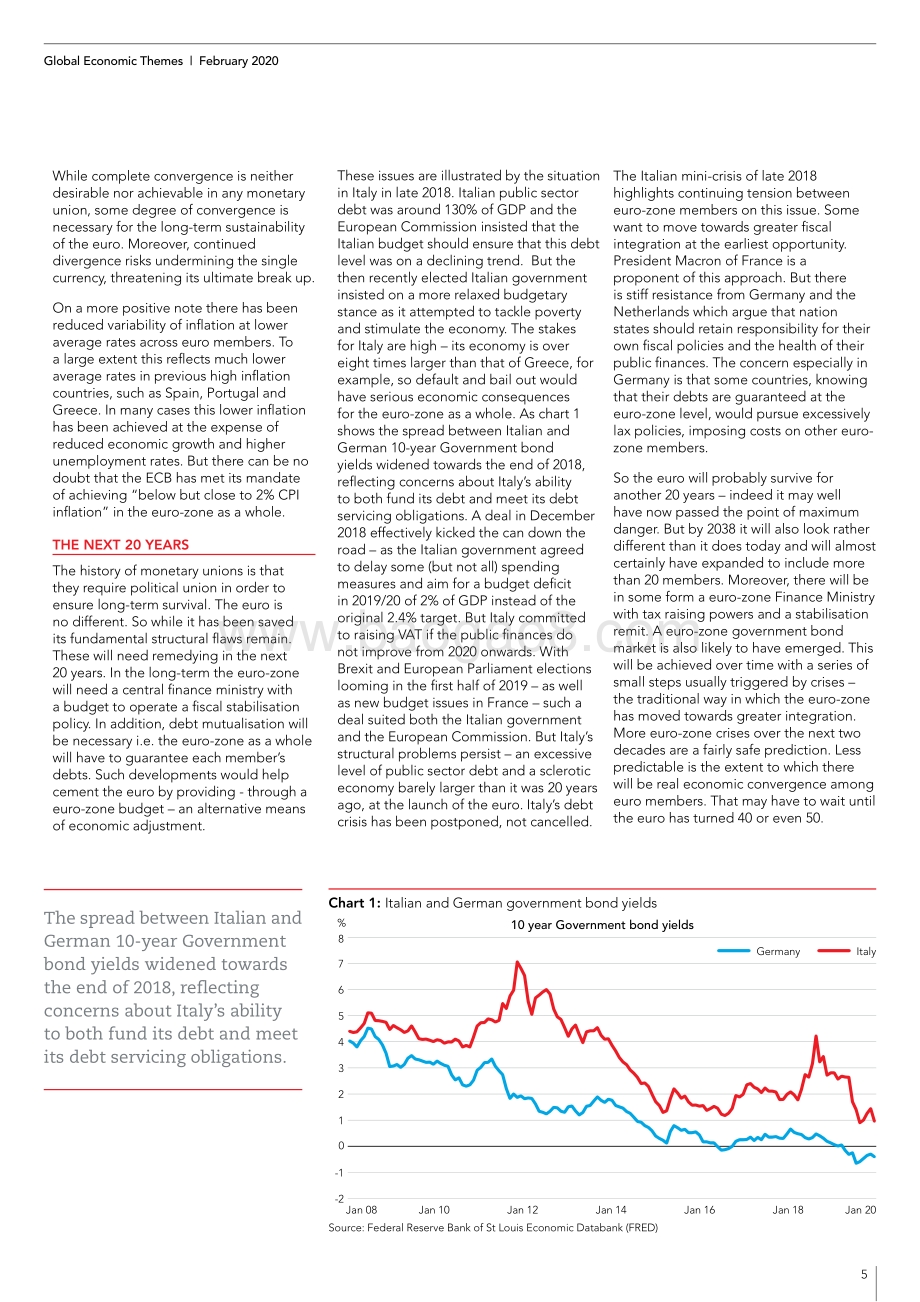 Global Economic Themes | February 2020

While complete convergence is neither desirable nor achievable in any monetary union, some degree of convergence is necessary for the long-term sustainability of the euro. Moreover, continued divergence risks undermining the single currency, threatening its ultimate break up.

On a more positive note there has been reduced variability of inflation at lower average rates across euro members. To a large extent this reflects much lower average rates in previous high inflation countries, such as Spain, Portugal and Greece. In many cases this lower inflation has been achieved at the expense of reduced economic growth and higher unemployment rates. But there can be no doubt that the ECB has met its mandate of achieving "below but close to 2% CPI inflation" in the euro-zone as a whole.

THE NEXT 20 YEARS

The history of monetary unions is that they require political union in order to ensure long-term survival. The euro is no different. So while it has been saved its fundamental structural flaws remain. These will need remedying in the next 20 years. In the long-term the euro-zone will need a central finance ministry with a budget to operate a fiscal stabilisation policy. In addition, debt mutualisation will be necessary i.e. the euro-zone as a whole will have to guarantee each member's debts. Such developments would help cement the euro by providing - through a euro-zone budget – an alternative means of economic adjustment.

These issues are illustrated by the situation in Italy in late 2018. Italian public sector debt was around 130% of GDP and the European Commission insisted that the Italian budget should ensure that this debt level was on a declining trend. But the then recently elected Italian government insisted on a more relaxed budgetary stance as it attempted to tackle poverty and stimulate the economy. The stakes for Italy are high – its economy is over eight times larger than that of Greece, for example, so default and bail out would have serious economic consequences for the euro-zone as a whole. As chart 1 shows the spread between Italian and German 10-year Government bond yields widened towards the end of 2018, reflecting concerns about Italy's ability to both fund its debt and meet its debt servicing obligations. A deal in December 2018 effectively kicked the can down the road – as the Italian government agreed to delay some (but not all) spending measures and aim for a budget deficit in 2019/20 of 2% of GDP instead of the original 2.4% target. But Italy committed to raising VAT if the public finances do not improve from 2020 onwards. With Brexit and European Parliament elections looming in the first half of 2019 – as well as new budget issues in France – such a deal suited both the Italian government and the European Commission. But Italy's structural problems persist – an excessive level of public sector debt and a sclerotic economy barely larger than it was 20 years ago, at the launch of the euro. Italy's debt crisis has been postponed, not cancelled.

The Italian mini-crisis of late 2018 highlights continuing tension between euro-zone members on this issue. Some want to move towards greater fiscal integration at the earliest opportunity. President Macron of France is a proponent of this approach. But there is stiff resistance from Germany and the Netherlands which argue that nation states should retain responsibility for their own fiscal policies and the health of their public finances. The concern especially in Germany is that some countries, knowing that their debts are guaranteed at the euro-zone level, would pursue excessively lax policies, imposing costs on other euro-zone members.

So the euro will probably survive for another 20 years – indeed it may well have now passed the point of maximum danger. But by 2038 it will also look rather different than it does today and will almost certainly have expanded to include more than 20 members. Moreover, there will be in some form a euro-zone Finance Ministry with tax raising powers and a stabilisation remit. A euro-zone government bond market is also likely to have emerged. This will be achieved over time with a series of small steps usually triggered by crises – the traditional way in which the euro-zone has moved towards greater integration. More euro-zone crises over the next two decades are a fairly safe prediction. Less predictable is the extent to which there will be real economic convergence among euro members. That may have to wait until the euro has turned 40 or even 50.

The spread between Italian and German 10-year Government bond yields widened towards the end of 2018, reflecting concerns about Italy's ability to both fund its debt and meet its debt servicing obligations.

Chart 1: Italian and German government bond yields

%
10 year Government bond yields
Germany Italy
8
7
6
5
4
3
2
1
0
-1
-2
Jan 08 Jan 10 Jan 12 Jan 14 Jan 16 Jan 18 Jan 20

Source: Federal Reserve Bank of St Louis Economic Databank (FRED)

5